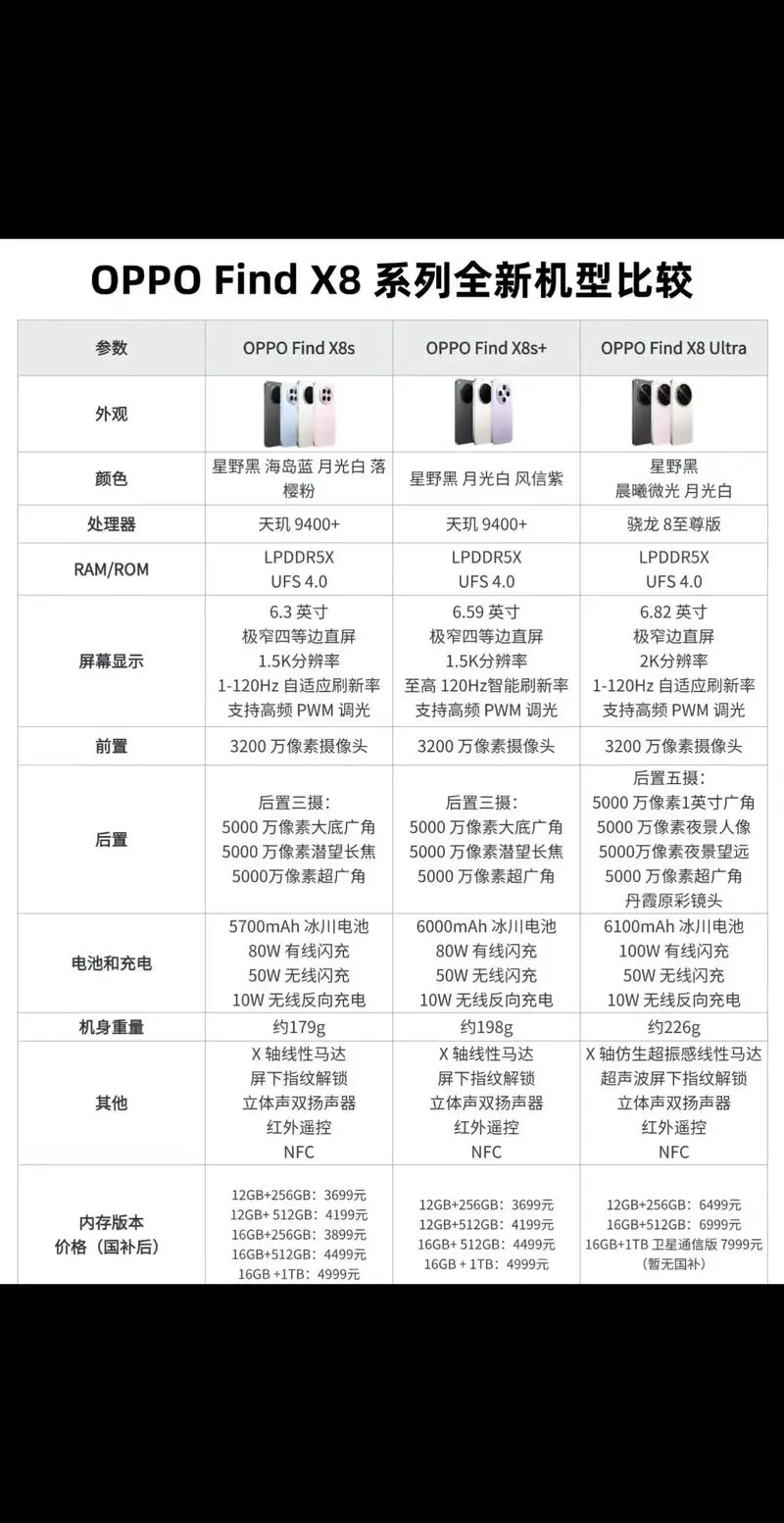 OPPO Find X8 系列全新机型比较

| 参数 | OPPO Find X8s | OPPO Find X8s+ | OPPO Find X8 Ultra |
|---|---|---|---|
| 外观 | | | |
| 颜色 | 星野黑 海岛蓝 月光白 落樱粉 | 星野黑 月光白 风信紫 | 星野黑 晨曦微光 月光白 |
| 处理器 | 天玑 9400+ | 天玑 9400+ | 骁龙 8至尊版 |
| RAM/ROM | LPDDR5X UFS 4.0 | LPDDR5X UFS 4.0 | LPDDR5X UFS 4.0 |
| 屏幕显示 | 6.3 英寸 极窄四等边直屏 1.5K分辨率 1-120Hz 自适应刷新率 支持高频 PWM 调光 | 6.59 英寸 极窄四等边直屏 1.5K分辨率 至高 120Hz智能刷新率 支持高频 PWM 调光 | 6.82 英寸 极窄边直屏 2K分辨率 1-120Hz 自适应刷新率 支持高频 PWM 调光 |
| 前置 | 3200 万像素摄像头 | 3200 万像素摄像头 | 3200 万像素摄像头 |
| 后置 | 后置三摄: 5000 万像素大底广角 5000 万像素潜望长焦 5000万像素超广角 | 后置三摄: 5000 万像素大底广角 5000 万像素潜望长焦 5000 万像素超广角 | 后置五摄: 5000 万像素1英寸广角 5000 万像素夜景人像 5000万像素夜景望远 5000 万像素超广角 丹霞原彩镜头 |
| 电池和充电 | 5700mAh 冰川电池 80W 有线闪充 50W 无线闪充 10W 无线反向充电 | 6000mAh 冰川电池 80W 有线闪充 50W 无线闪充 10W 无线反向充电 | 6100mAh 冰川电池 100W 有线闪充 50W 无线闪充 10W 无线反向充电 |
| 机身重量 | 约179g | 约198g | 约226g |
| 其他 | X 轴线性马达 屏下指纹解锁 立体声双扬声器 红外遥控 NFC | X 轴线性马达 屏下指纹解锁 立体声双扬声器 红外遥控 NFC | X 轴仿生超振感线性马达 超声波屏下指纹解锁 立体声双扬声器 红外遥控 NFC |
| 内存版本 价格（国补后） | 12GB+256GB：3699元 12GB+ 512GB：4199元 16GB+256GB：3899元 16GB+512GB：4499元 16GB +1TB：4999元 | 12GB+256GB：3699元 12GB+512GB：4199元 16GB+ 512GB：4499元 16GB + 1TB：4999元 | 12GB+256GB：6499元 16GB+512GB：6999元 16GB+1TB 卫星通信版 7999元 （暂无国补） |